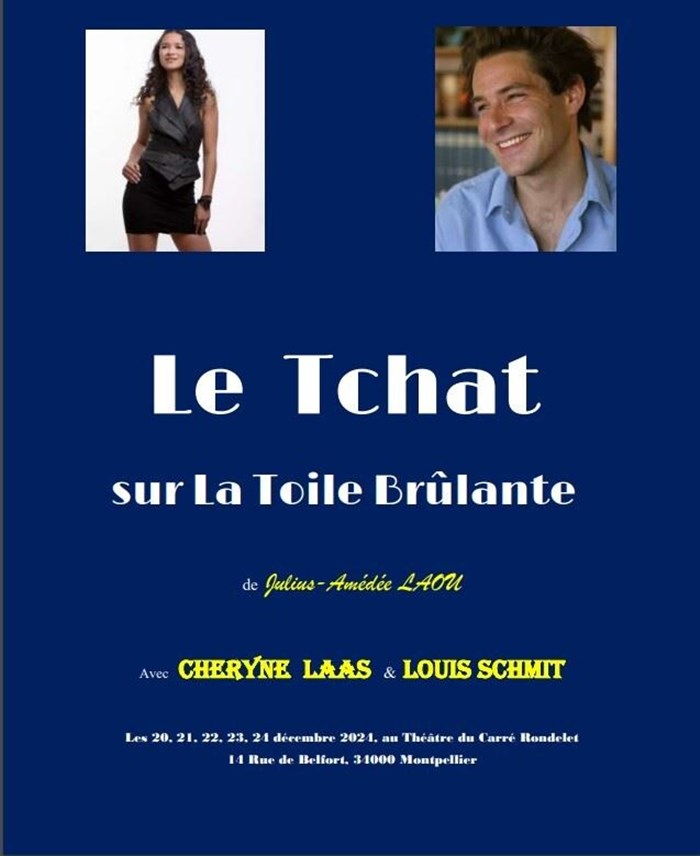 Le Tchat

sur La Toile Brûlante

de Julius-Amédée LAOU

Avec CHERYNE LAAS & LOUIS SCHMIT

Les 20, 21, 22, 23, 24 décembre 2024, au Théâtre du Carré Rondelet
14 Rue de Belfort, 34000 Montpellier